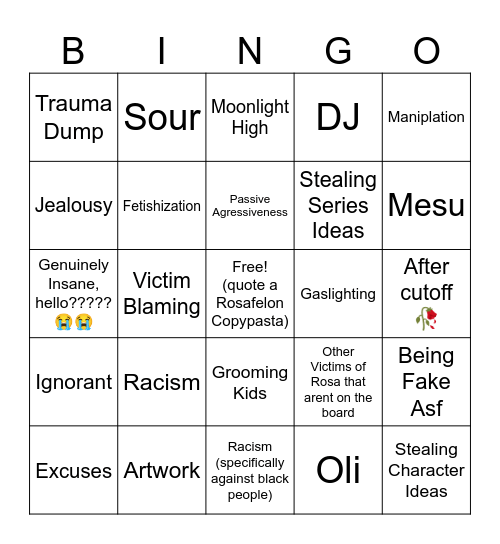 | B | I | N | G | O |
|---|---|---|---|---|
| Trauma Dump | Sour | Moonlight High | DJ | Maniplation |
| Jealousy | Fetishization | Passive Agressiveness | Stealing Series Ideas | Mesu |
| Genuinely Insane, hello????? 😭😭 | Victim Blaming | Free! (quote a Rosafelon Copypasta) | Gaslighting | After cutoff 🥀 |
| Ignorant | Racism | Grooming Kids | Other Victims of Rosa that arent on the board | Being Fake Asf |
| Excuses | Artwork | Racism (specifically against black people) | Oli | Stealing Character Ideas |